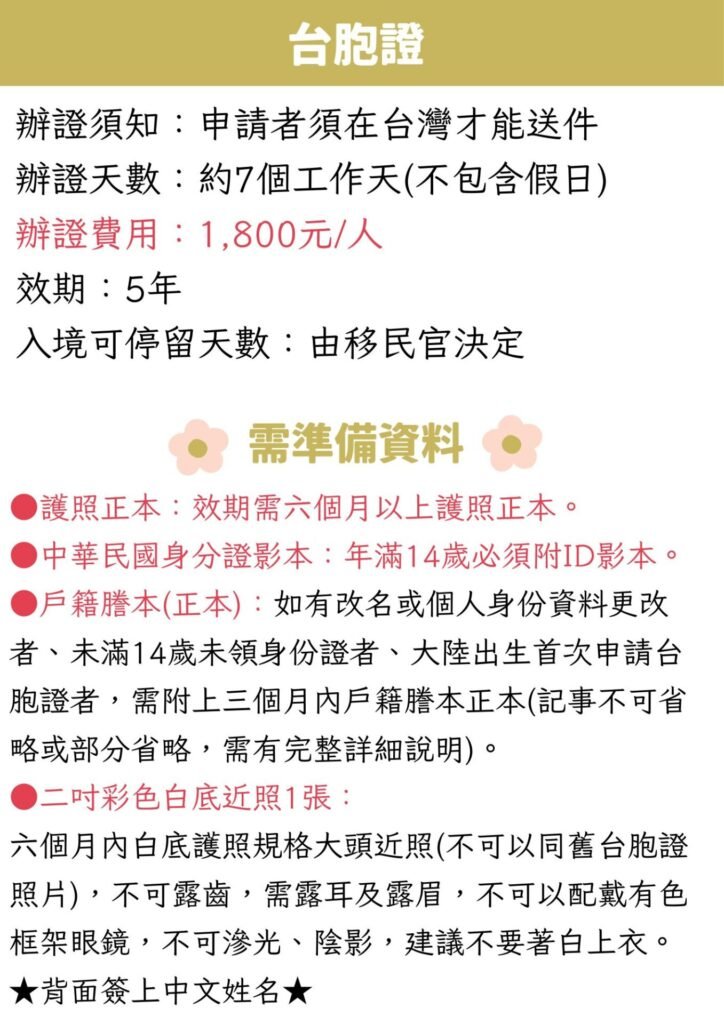 台胞證

辦證須知：申請者須在台灣才能送件
辦證天數：約7個工作天(不包含假日)
辦證費用：1,800元/人
效期：5年
入境可停留天數：由移民官決定

需準備資料

• 護照正本：效期需六個月以上護照正本。
• 中華民國身分證影本：年滿14歲必須附ID影本。
• 戶籍謄本(正本)：如有改名或個人身份資料更改者、未滿14歲未領身份證者、大陸出生首次申請台胞證者，需附上三個月內戶籍謄本正本(記事不可省略或部分省略，需有完整詳細說明)。
• 二吋彩色白底近照1張：
六個月內白底護照規格大頭近照(不可以同舊台胞證照片)，不可露齒，需露耳及露眉，不可以配戴有色框架眼鏡，不可滲光、陰影，建議不要著白上衣。
★背面簽上中文姓名★